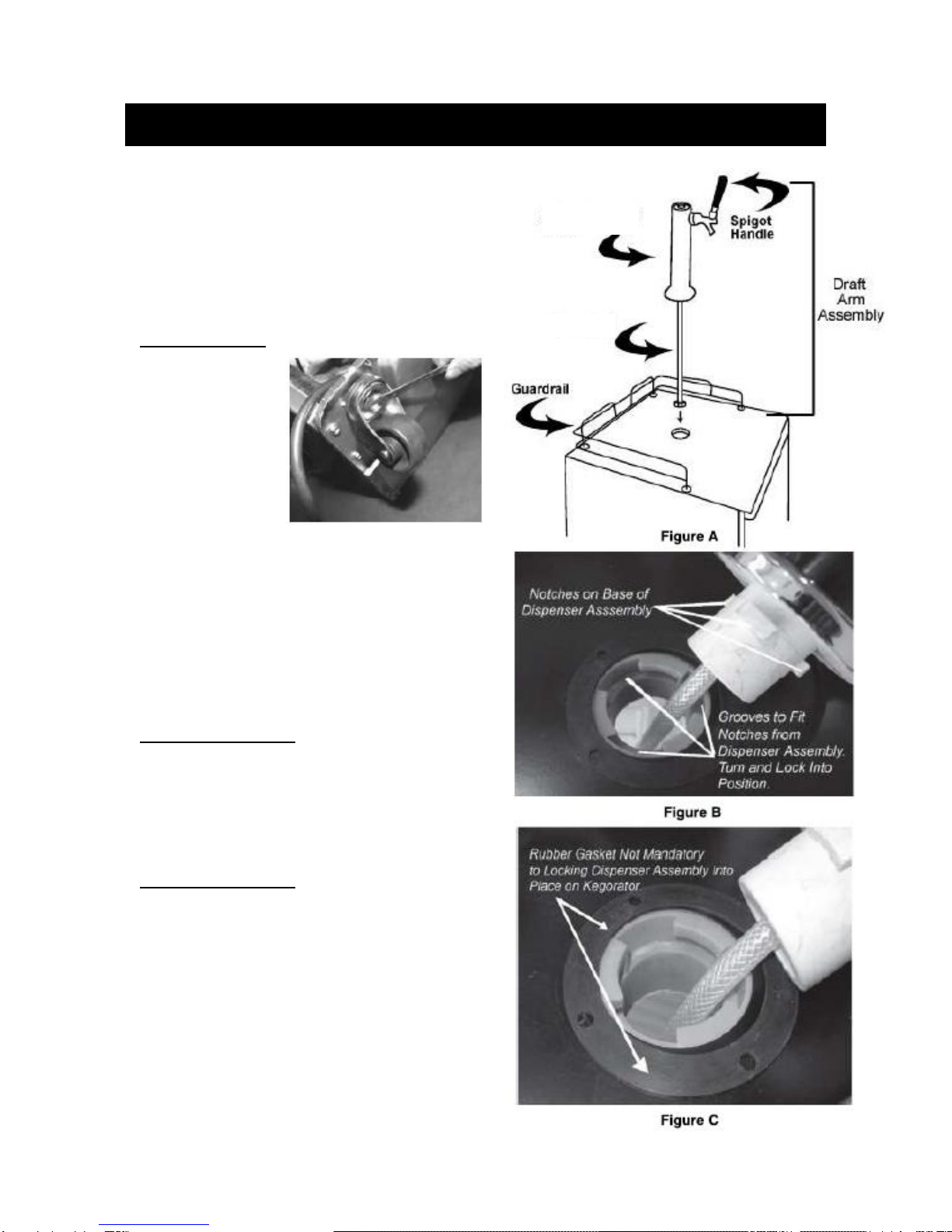 Spigot Handle

Draft Arm Assembly

Guardrail

Figure A

Notches on Base of Dispenser Asssembly

Grooves to Fit Notches from Dispenser Assembly. Turn and Lock Into Position.

Figure B

Rubber Gasket Not Mandatory to Locking Dispenser Assembly into Place on Kegorator.

Figure C